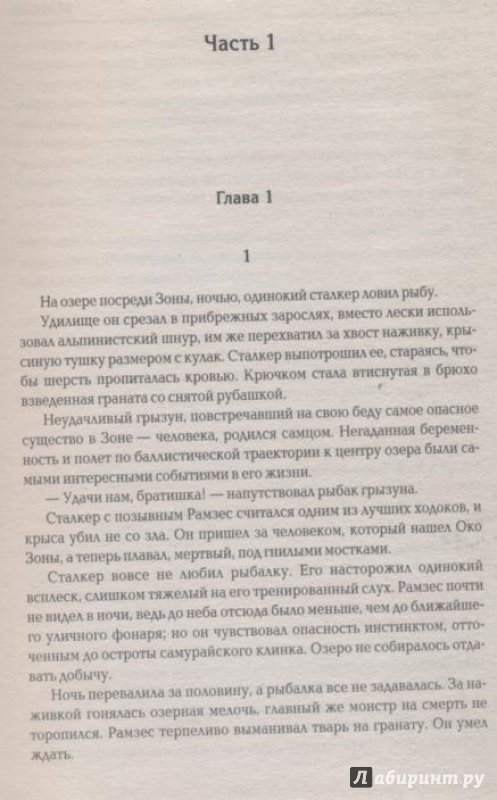 Часть 1

Глава 1

1

На озере посреди Зоны, ночью, одинокий сталкер ловил рыбу.

Удилище он срезал в прибрежных зарослях, вместо лески использовал альпинистский шнур, им же перехватил за хвост наживку, крысиную тушку размером с кулак. Сталкер выпотрошил ее, стараясь, чтобы шерсть пропиталась кровью. Крючком стала втиснутая в брюхо взведенная граната со снятой рубашкой.

Неудачливый грызун, повстречавший на свою беду самое опасное существо в Зоне — человека, родился самцом. Негаданная беременность и полет по баллистической траектории к центру озера были самыми интересными событиями в его жизни.

— Удачи нам, братишка! — напутствовал рыбак грызуна.

Сталкер с позывным Рамзес считался одним из лучших ходоков, и крыса убил не со зла. Он пришел за человеком, который нашел Око Зоны, а теперь плавал, мертвый, под гнилыми мостками.

Сталкер вовсе не любил рыбалку. Его насторожил одинокий всплеск, слишком тяжелый на его тренированный слух. Рамзес почти не видел в ночи, ведь до неба отсюда было меньше, чем до ближайшего уличного фонаря; но он чувствовал опасность инстинктом, отточенным до остроты самурайского клинка. Озеро не собиралось отдавать добычу.

Ночь перевалила за половину, а рыбалка все не задавалась. За наживкой гонялась озерная мелочь, главный же монстр на смерть не торопился. Рамзес терпеливо выманивал тварь на гранату. Он умел ждать.

Лабиринт.ру